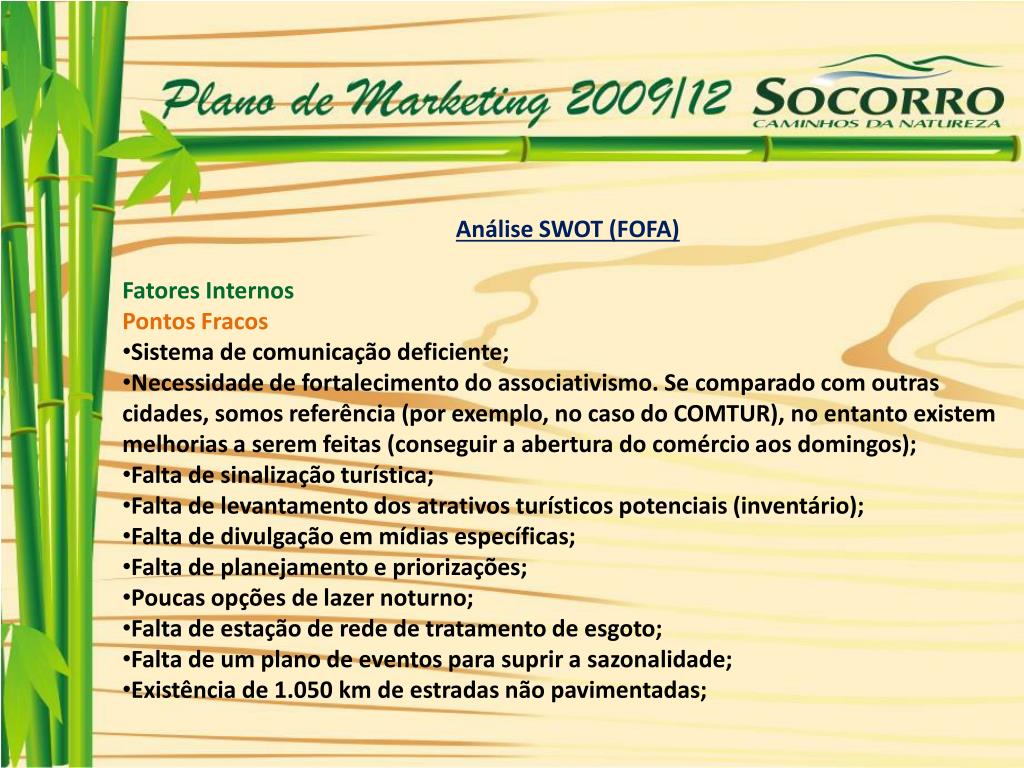 Plano de Marketing 2009/12

SOCORRO
CAMINHOS DA NATUREZA

Análise SWOT (FOFA)

Fatores Internos
Pontos Fracos
•Sistema de comunicação deficiente;
•Necessidade de fortalecimento do associativismo. Se comparado com outras cidades, somos referência (por exemplo, no caso do COMTUR), no entanto existem melhorias a serem feitas (conseguir a abertura do comércio aos domingos);
•Falta de sinalização turística;
•Falta de levantamento dos atrativos turísticos potenciais (inventário);
•Falta de divulgação em mídias específicas;
•Falta de planejamento e priorizações;
•Poucas opções de lazer noturno;
•Falta de estação de rede de tratamento de esgoto;
•Falta de um plano de eventos para suprir a sazonalidade;
•Existência de 1.050 km de estradas não pavimentadas;